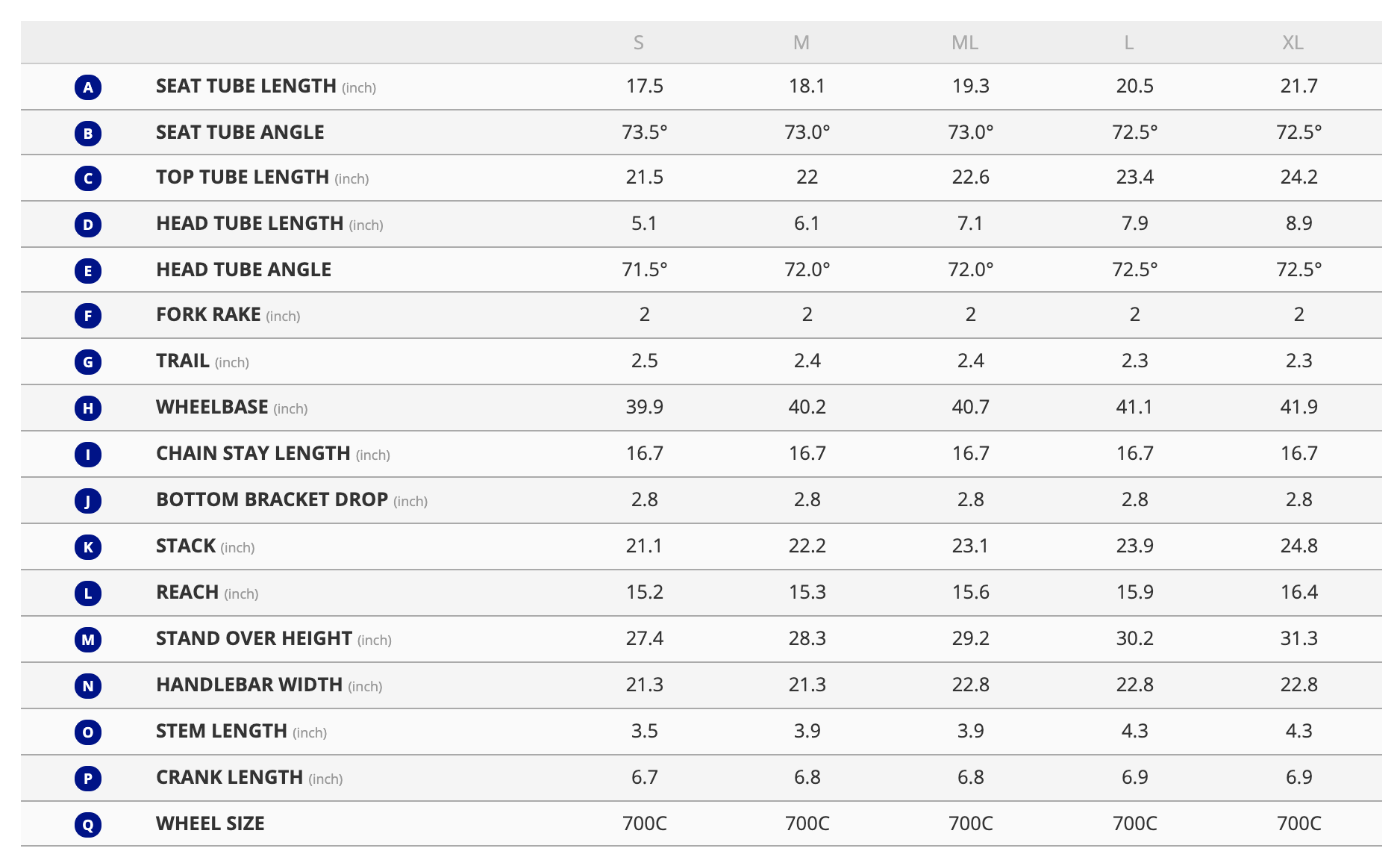 | | | S | M | ML | L | XL |
|---|---|---|---|---|---|---|
| A | SEAT TUBE LENGTH (inch) | 17.5 | 18.1 | 19.3 | 20.5 | 21.7 |
| B | SEAT TUBE ANGLE | 73.5° | 73.0° | 73.0° | 72.5° | 72.5° |
| C | TOP TUBE LENGTH (inch) | 21.5 | 22 | 22.6 | 23.4 | 24.2 |
| D | HEAD TUBE LENGTH (inch) | 5.1 | 6.1 | 7.1 | 7.9 | 8.9 |
| E | HEAD TUBE ANGLE | 71.5° | 72.0° | 72.0° | 72.5° | 72.5° |
| F | FORK RAKE (inch) | 2 | 2 | 2 | 2 | 2 |
| G | TRAIL (inch) | 2.5 | 2.4 | 2.4 | 2.3 | 2.3 |
| H | WHEELBASE (inch) | 39.9 | 40.2 | 40.7 | 41.1 | 41.9 |
| I | CHAIN STAY LENGTH (inch) | 16.7 | 16.7 | 16.7 | 16.7 | 16.7 |
| J | BOTTOM BRACKET DROP (inch) | 2.8 | 2.8 | 2.8 | 2.8 | 2.8 |
| K | STACK (inch) | 21.1 | 22.2 | 23.1 | 23.9 | 24.8 |
| L | REACH (inch) | 15.2 | 15.3 | 15.6 | 15.9 | 16.4 |
| M | STAND OVER HEIGHT (inch) | 27.4 | 28.3 | 29.2 | 30.2 | 31.3 |
| N | HANDLEBAR WIDTH (inch) | 21.3 | 21.3 | 22.8 | 22.8 | 22.8 |
| O | STEM LENGTH (inch) | 3.5 | 3.9 | 3.9 | 4.3 | 4.3 |
| P | CRANK LENGTH (inch) | 6.7 | 6.8 | 6.8 | 6.9 | 6.9 |
| Q | WHEEL SIZE | 700C | 700C | 700C | 700C | 700C |